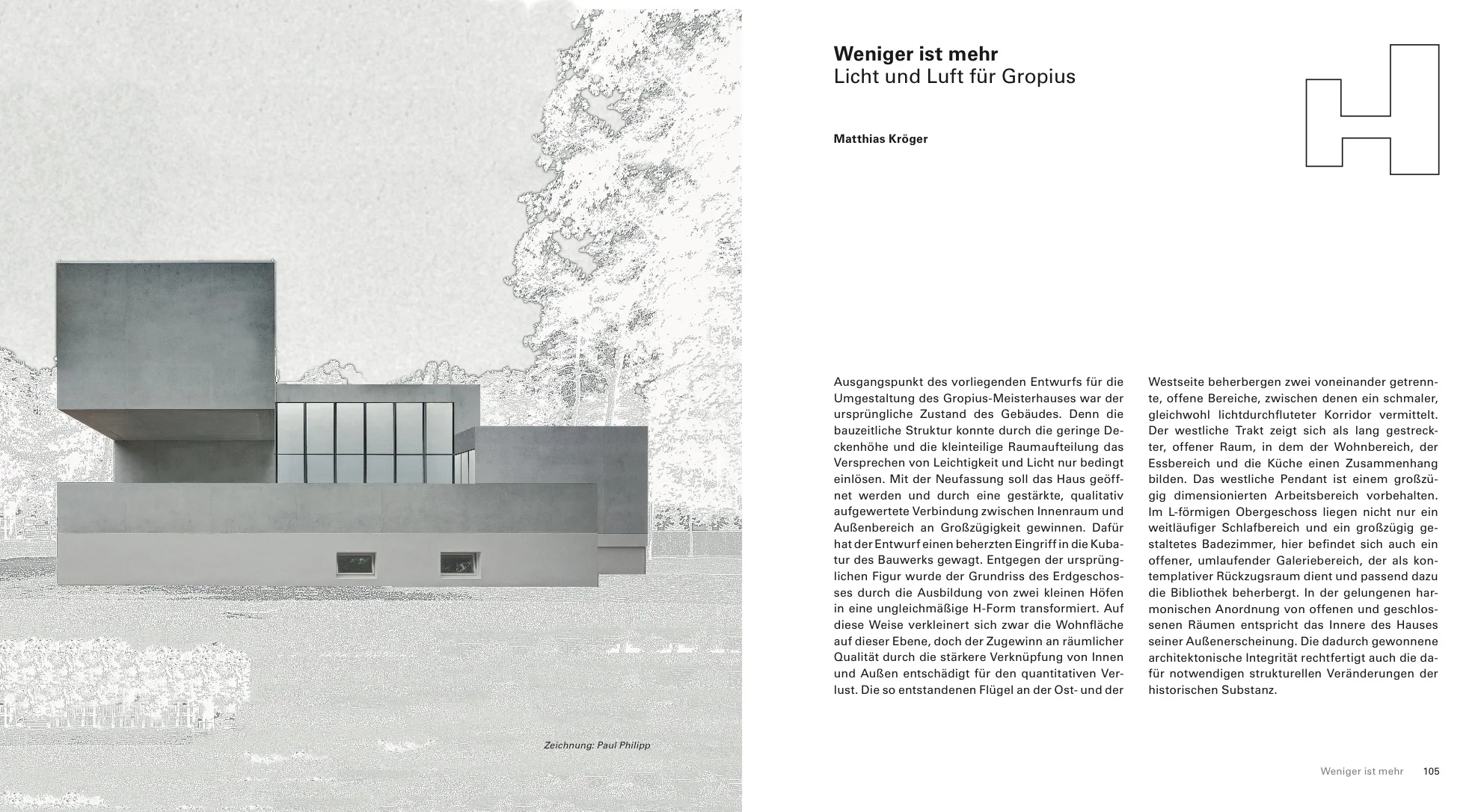 Zeichnung: Paul Philipp

Weniger ist mehr
Licht und Luft für Gropius

Matthias Kröger

Ausgangspunkt des vorliegenden Entwurfs für die Umgestaltung des Gropius-Meisterhauses war der ursprüngliche Zustand des Gebäudes. Denn die bauzeitliche Struktur konnte durch die geringe Deckenhöhe und die kleinteilige Raumaufteilung das Versprechen von Leichtigkeit und Licht nur bedingt einlösen. Mit der Neufassung soll das Haus geöffnet werden und durch eine gestärkte, qualitativ aufgewertete Verbindung zwischen Innenraum und Außenbereich an Großzügigkeit gewinnen. Dafür hat der Entwurf einen beherzten Eingriff in die Kubatur des Bauwerks gewagt. Entgegen der ursprünglichen Figur wurde der Grundriss des Erdgeschosses durch die Ausbildung von zwei kleinen Höfen in eine ungleichmäßige H-Form transformiert. Auf diese Weise verkleinert sich zwar die Wohnfläche auf dieser Ebene, doch der Zugewinn an räumlicher Qualität durch die stärkere Verknüpfung von Innen und Außen entschädigt für den quantitativen Verlust. Die so entstandenen Flügel an der Ost- und der Westseite beherbergen zwei voneinander getrennte, offene Bereiche, zwischen denen ein schmaler, gleichwohl lichtdurchfluteter Korridor vermittelt. Der westliche Trakt zeigt sich als lang gestreckter, offener Raum, in dem der Wohnbereich, der Essbereich und die Küche einen Zusammenhang bilden. Das westliche Pendant ist einem großzügig dimensionierten Arbeitsbereich vorbehalten. Im L-förmigen Obergeschoss liegen nicht nur ein weitläufiger Schlafbereich und ein großzügig gestaltetes Badezimmer, hier befindet sich auch ein offener, umlaufender Galeriebereich, der als kontemplativer Rückzugsraum dient und passend dazu die Bibliothek beherbergt. In der gelungenen harmonischen Anordnung von offenen und geschlossenen Räumen entspricht das Innere des Hauses seiner Außenerscheinung. Die dadurch gewonnene architektonische Integrität rechtfertigt auch die dafür notwendigen strukturellen Veränderungen der historischen Substanz.

Weniger ist mehr 105